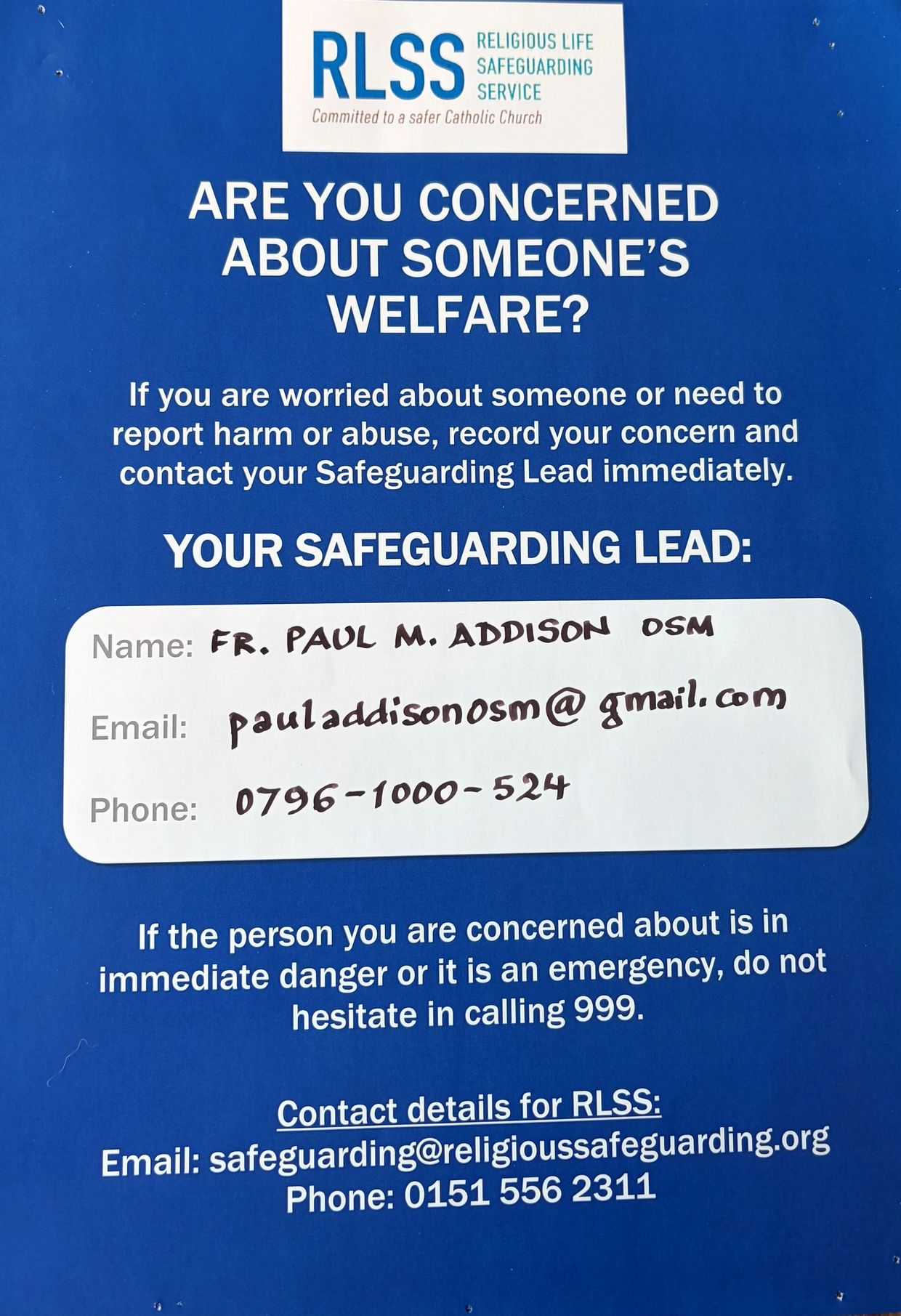 RLSS
RELIGIOUS LIFE
SAFEGUARDING
SERVICE
Committed to a safer Catholic Church

ARE YOU CONCERNED ABOUT SOMEONE'S WELFARE?

If you are worried about someone or need to report harm or abuse, record your concern and contact your Safeguarding Lead immediately.

YOUR SAFEGUARDING LEAD:

Name: FR. PAUL M. ADDISON OSM
Email: pauladdisonosm@gmail.com
Phone: 0796-1000-524

If the person you are concerned about is in immediate danger or it is an emergency, do not hesitate in calling 999.

Contact details for RLSS:
Email: safeguarding@religioussafeguarding.org
Phone: 0151 556 2311